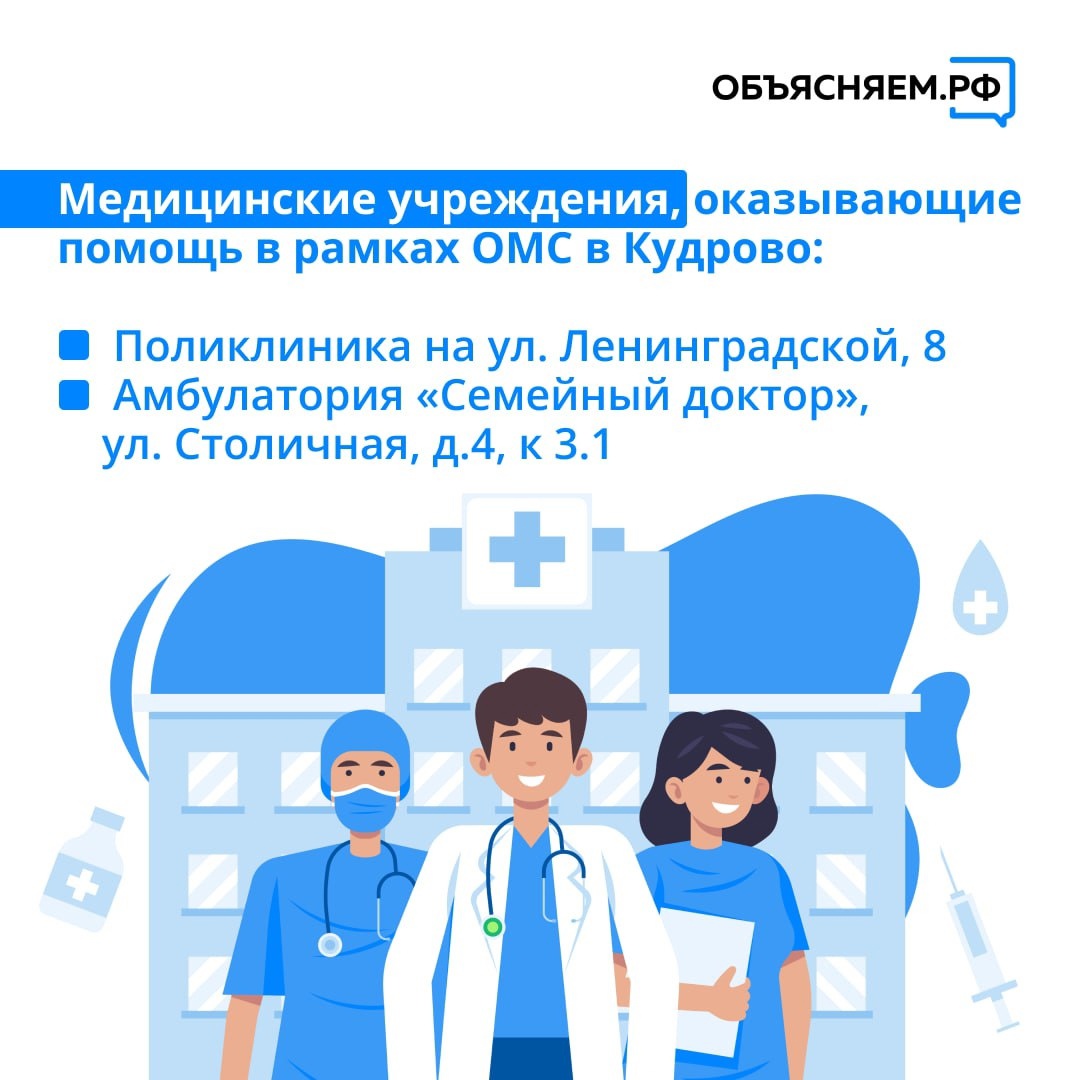 ОБЪЯСНЯЕМ.РФ

Медицинские учреждения, оказывающие помощь в рамках ОМС в Кудрово:

Поликлиника на ул. Ленинградской, 8
Амбулатория «Семейный доктор», ул. Столичная, д.4, к 3.1